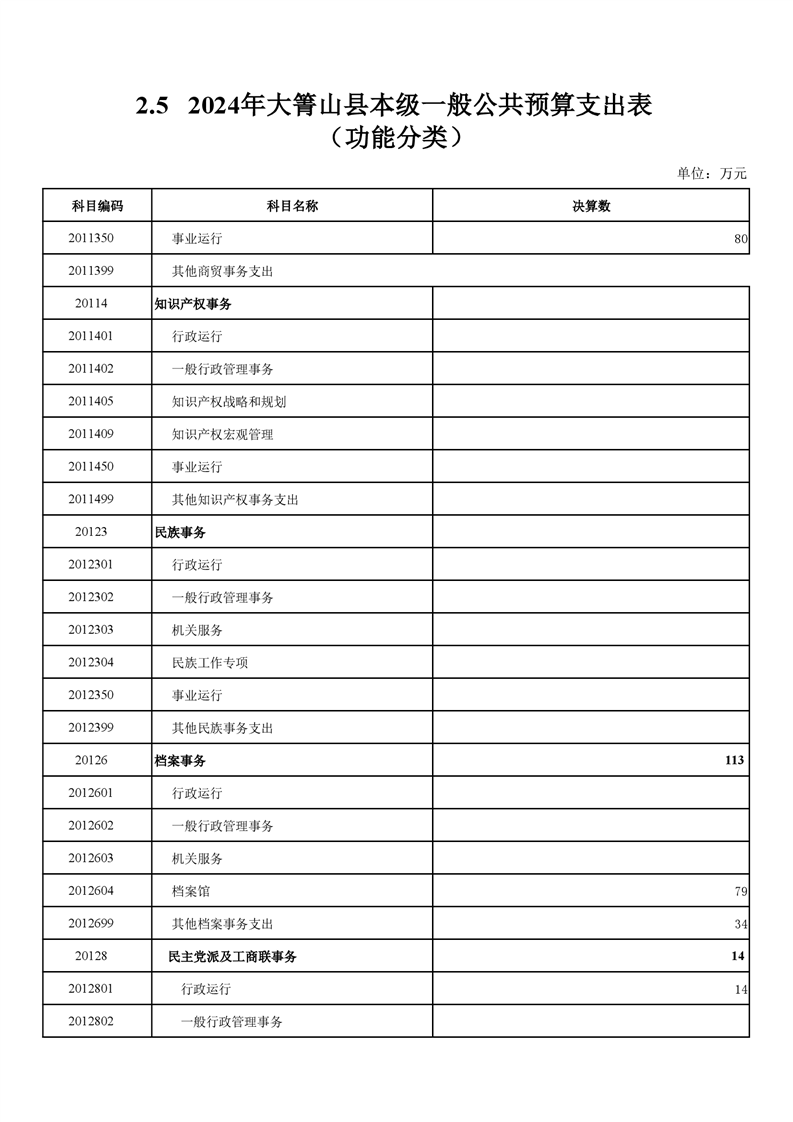 2.5 2024年大箐山县本级一般公共预算支出表
（功能分类）

单位：万元

| 科目编码 | 科目名称 | 决算数 |
|---|---|---|
| 2011350 | 事业运行 | 80 |
| 2011399 | 其他商贸事务支出 | |
| 20114 | 知识产权事务 | |
| 2011401 | 行政运行 | |
| 2011402 | 一般行政管理事务 | |
| 2011405 | 知识产权战略和规划 | |
| 2011409 | 知识产权宏观管理 | |
| 2011450 | 事业运行 | |
| 2011499 | 其他知识产权事务支出 | |
| 20123 | 民族事务 | |
| 2012301 | 行政运行 | |
| 2012302 | 一般行政管理事务 | |
| 2012303 | 机关服务 | |
| 2012304 | 民族工作专项 | |
| 2012350 | 事业运行 | |
| 2012399 | 其他民族事务支出 | |
| 20126 | 档案事务 | 113 |
| 2012601 | 行政运行 | |
| 2012602 | 一般行政管理事务 | |
| 2012603 | 机关服务 | |
| 2012604 | 档案馆 | 79 |
| 2012699 | 其他档案事务支出 | 34 |
| 20128 | 民主党派及工商联事务 | 14 |
| 2012801 | 行政运行 | 14 |
| 2012802 | 一般行政管理事务 | |